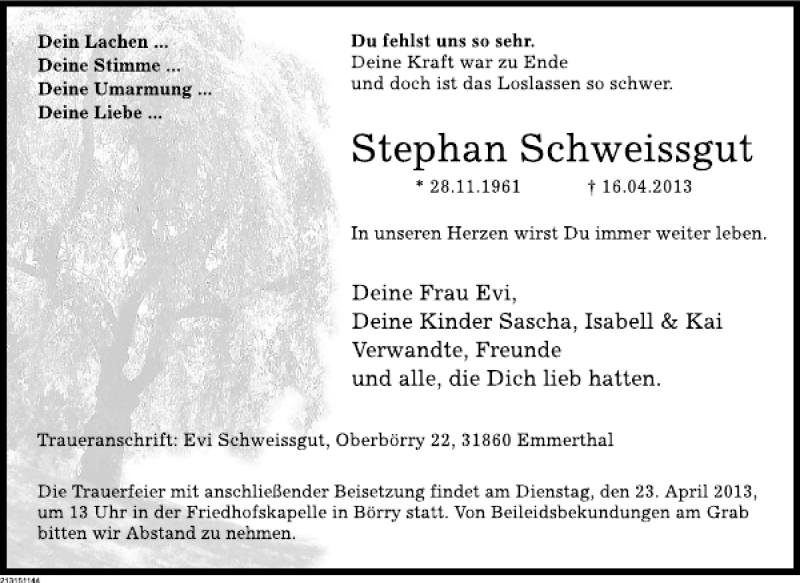 Dein Lachen ...
Deine Stimme ...
Deine Umarmung ...
Deine Liebe ...

Du fehlst uns so sehr.
Deine Kraft war zu Ende
und doch ist das Loslassen so schwer.

Stephan Schweissgut

* 28.11.1961 † 16.04.2013

In unseren Herzen wirst Du immer weiter leben.

Deine Frau Evi,
Deine Kinder Sascha, Isabell & Kai
Verwandte, Freunde
und alle, die Dich lieb hatten.

Traueranschrift: Evi Schweissgut, Oberbörry 22, 31860 Emmerthal

Die Trauerfeier mit anschließender Beisetzung findet am Dienstag, den 23. April 2013, um 13 Uhr in der Friedhofskapelle in Börry statt. Von Beileidsbekundungen am Grab bitten wir Abstand zu nehmen.

213151144